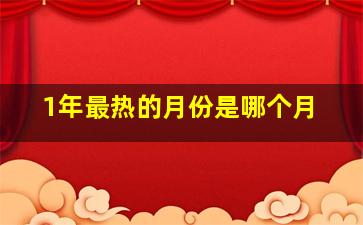 1年最热的月份是哪个月